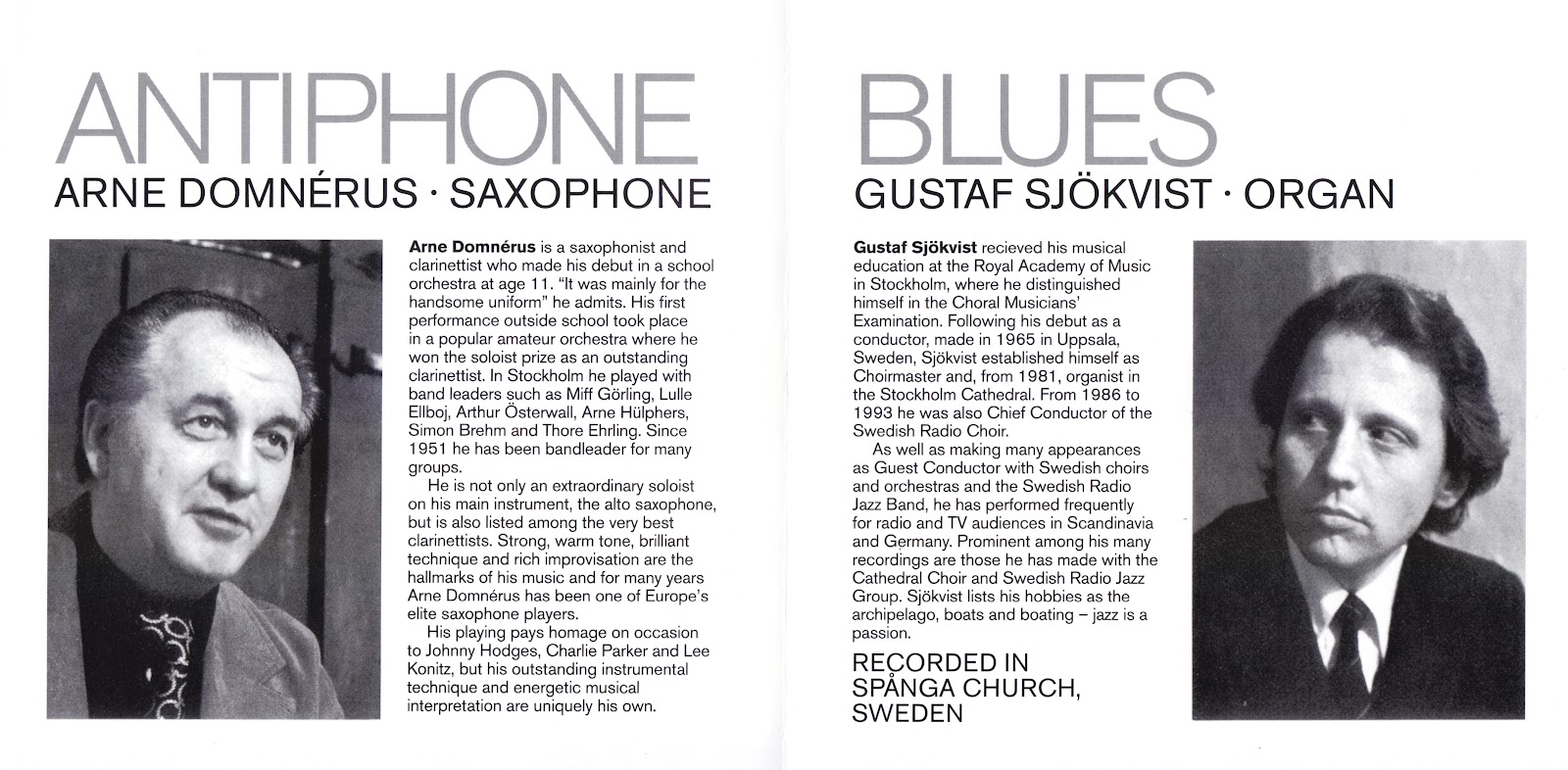 ANTIPHONE

ARNE DOMNÉRUS · SAXOPHONE

Arne Domnérus is a saxophonist and clarinettist who made his debut in a school orchestra at age 11. "It was mainly for the handsome uniform" he admits. His first performance outside school took place in a popular amateur orchestra where he won the soloist prize as an outstanding clarinettist. In Stockholm he played with band leaders such as Miff Görling, Lulle Ellboj, Arthur Österwall, Arne Hülphers, Simon Brehm and Thore Ehrling. Since 1951 he has been bandleader for many groups.

He is not only an extraordinary soloist on his main instrument, the alto saxophone, but is also listed among the very best clarinettists. Strong, warm tone, brilliant technique and rich improvisation are the hallmarks of his music and for many years Arne Domnérus has been one of Europe's elite saxophone players.

His playing pays homage on occasion to Johnny Hodges, Charlie Parker and Lee Konitz, but his outstanding instrumental technique and energetic musical interpretation are uniquely his own.

BLUES

GUSTAF SJÖKVIST · ORGAN

Gustaf Sjökvist recieved his musical education at the Royal Academy of Music in Stockholm, where he distinguished himself in the Choral Musicians' Examination. Following his debut as a conductor, made in 1965 in Uppsala, Sweden, Sjökvist established himself as Choirmaster and, from 1981, organist in the Stockholm Cathedral. From 1986 to 1993 he was also Chief Conductor of the Swedish Radio Choir.

As well as making many appearances as Guest Conductor with Swedish choirs and orchestras and the Swedish Radio Jazz Band, he has performed frequently for radio and TV audiences in Scandinavia and Germany. Prominent among his many recordings are those he has made with the Cathedral Choir and Swedish Radio Jazz Group. Sjökvist lists his hobbies as the archipelago, boats and boating – jazz is a passion.

RECORDED IN
SPÅNGA CHURCH,
SWEDEN